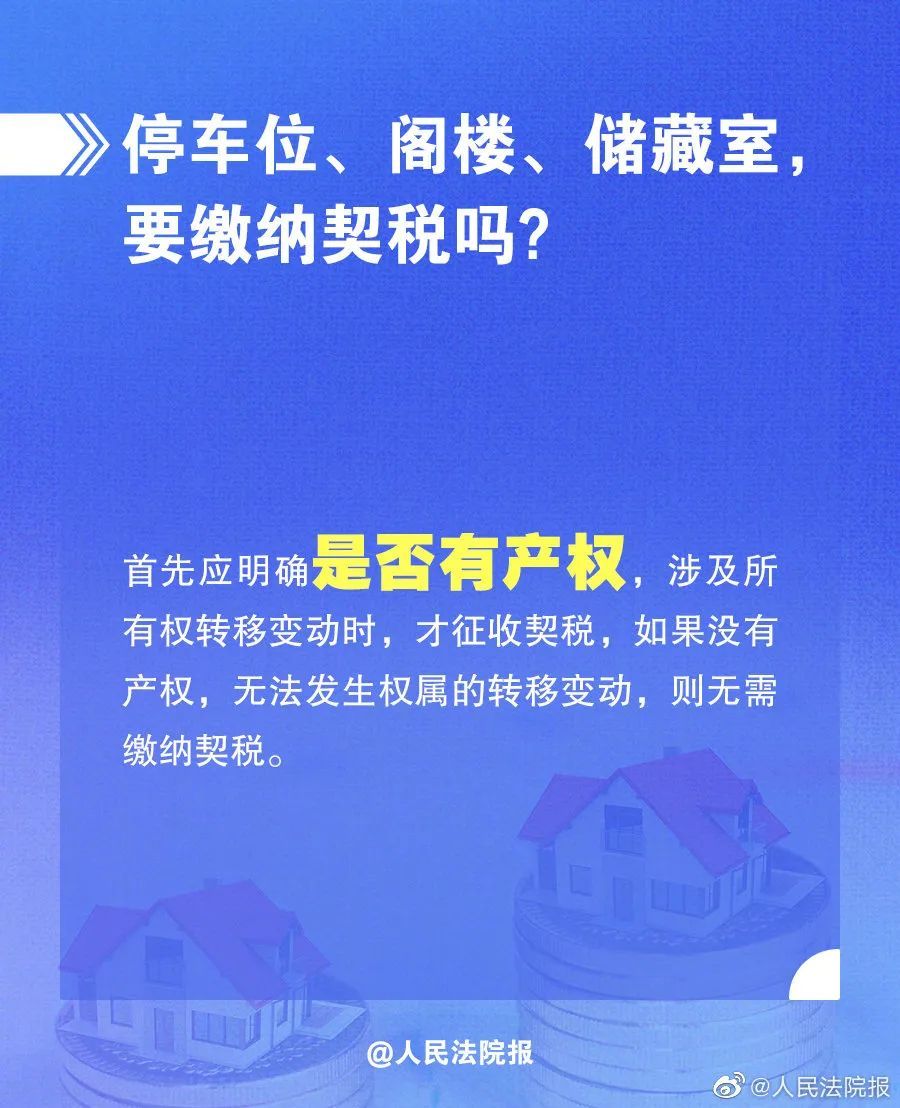 停车位、阁楼、储藏室，要缴纳契税吗？

首先应明确是否有产权，涉及所有权转移变动时，才征收契税，如果没有产权，无法发生权属的转移变动，则无需缴纳契税。

@人民法院报

@人民法院报